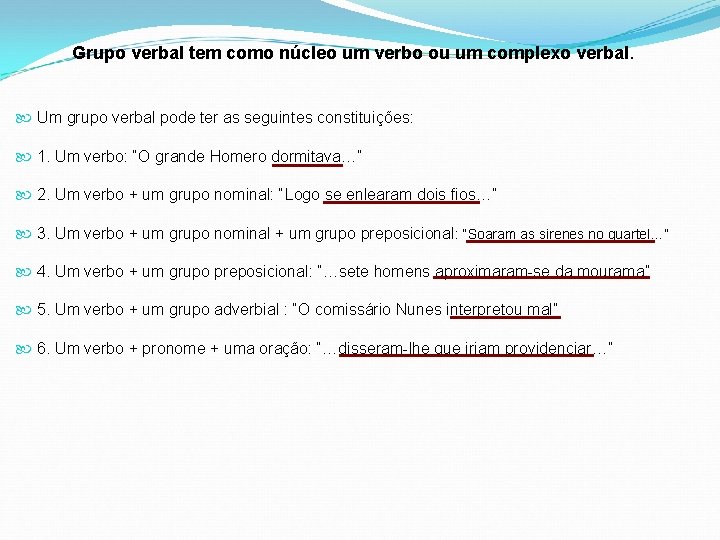 Grupo verbal tem como núcleo um verbo ou um complexo verbal.

Um grupo verbal pode ter as seguintes constituições:

1. Um verbo: "O grande Homero dormitava…"

2. Um verbo + um grupo nominal: "Logo se enlearam dois fios…"

3. Um verbo + um grupo nominal + um grupo preposicional: "Soaram as sirenes no quartel…"

4. Um verbo + um grupo preposicional: "…sete homens aproximaram-se da mourama"

5. Um verbo + um grupo adverbial : "O comissário Nunes interpretou mal"

6. Um verbo + pronome + uma oração: "…disseram-lhe que iriam providenciar…"